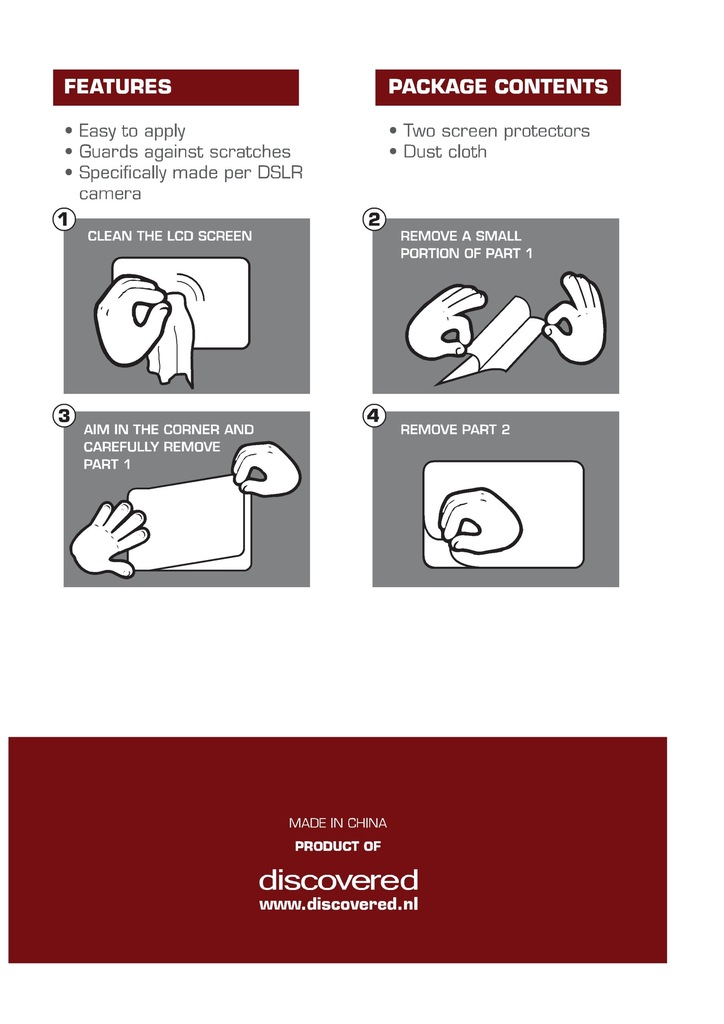 FEATURES

• Easy to apply
• Guards against scratches
• Specifically made per DSLR camera

PACKAGE CONTENTS

• Two screen protectors
• Dust cloth

1
CLEAN THE LCD SCREEN

2
REMOVE A SMALL PORTION OF PART 1

3
AIM IN THE CORNER AND CAREFULLY REMOVE PART 1

4
REMOVE PART 2

MADE IN CHINA
PRODUCT OF
discovered
www.discovered.nl